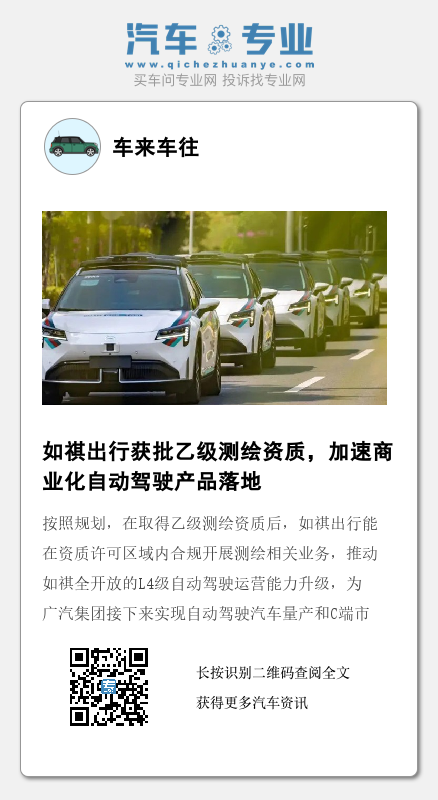 汽车专业

www.qichezhuanye.com

买车问专业网 投诉找专业网

车来车往

如祺出行获批乙级测绘资质，加速商业化自动驾驶产品落地

按照规划，在取得乙级测绘资质后，如祺出行能在资质许可区域内合规开展测绘相关业务，推动如祺全开放的L4级自动驾驶运营能力升级，为广汽集团接下来实现自动驾驶汽车量产和C端市

长按识别二维码查阅全文

获得更多汽车资讯